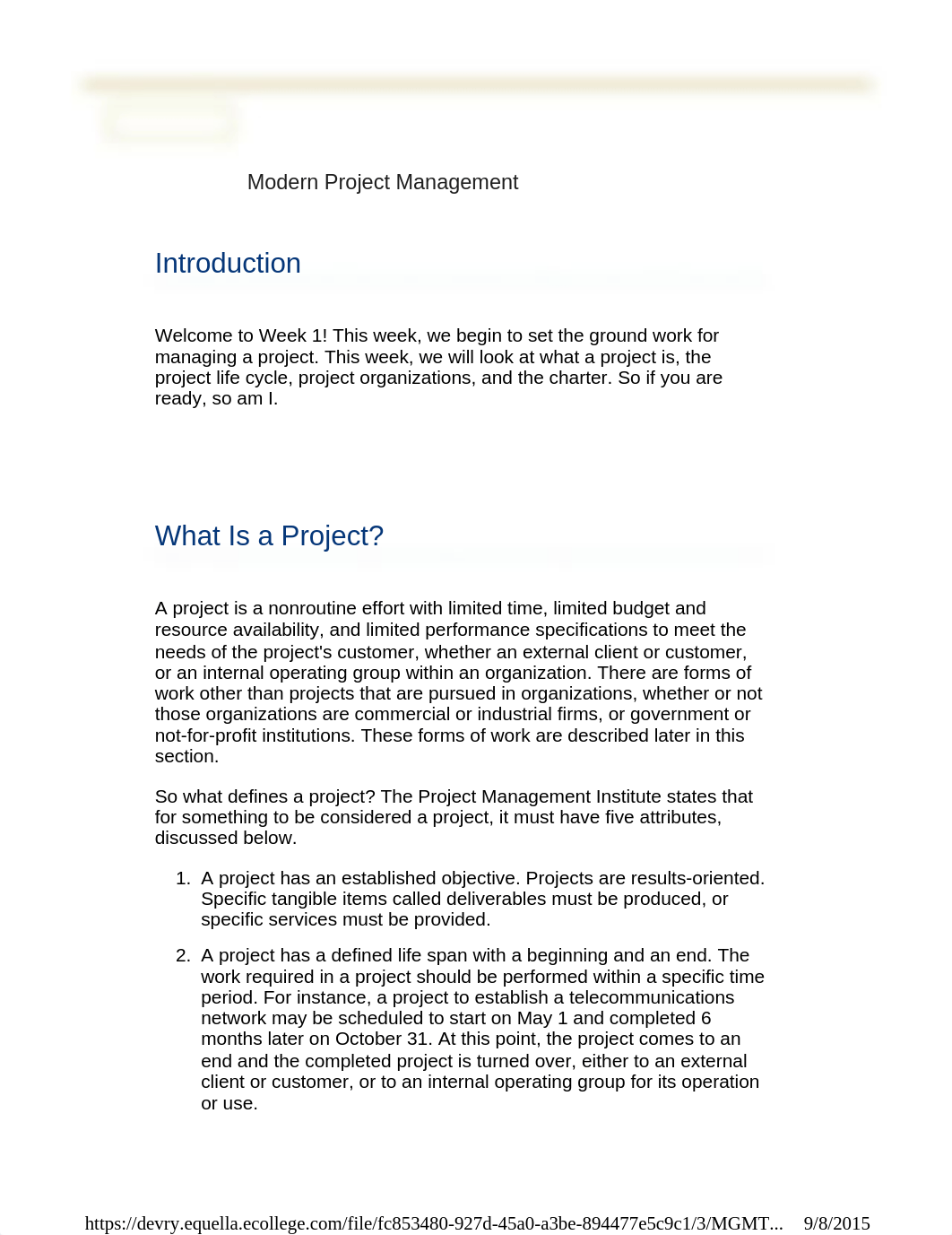 Modern Project Management

Introduction

Welcome to Week 1! This week, we begin to set the ground work for managing a project. This week, we will look at what a project is, the project life cycle, project organizations, and the charter. So if you are ready, so am I.

What Is a Project?

A project is a nonroutine effort with limited time, limited budget and resource availability, and limited performance specifications to meet the needs of the project's customer, whether an external client or customer, or an internal operating group within an organization. There are forms of work other than projects that are pursued in organizations, whether or not those organizations are commercial or industrial firms, or government or not-for-profit institutions. These forms of work are described later in this section.

So what defines a project? The Project Management Institute states that for something to be considered a project, it must have five attributes, discussed below.

1. A project has an established objective. Projects are results-oriented. Specific tangible items called deliverables must be produced, or specific services must be provided.

2. A project has a defined life span with a beginning and an end. The work required in a project should be performed within a specific time period. For instance, a project to establish a telecommunications network may be scheduled to start on May 1 and completed 6 months later on October 31. At this point, the project comes to an end and the completed project is turned over, either to an external client or customer, or to an internal operating group for its operation or use.

https://devry.equella.ecollege.com/file/fc853480-927d-45a0-a3be-894477e5c9c1/3/MGMT... 9/8/2015